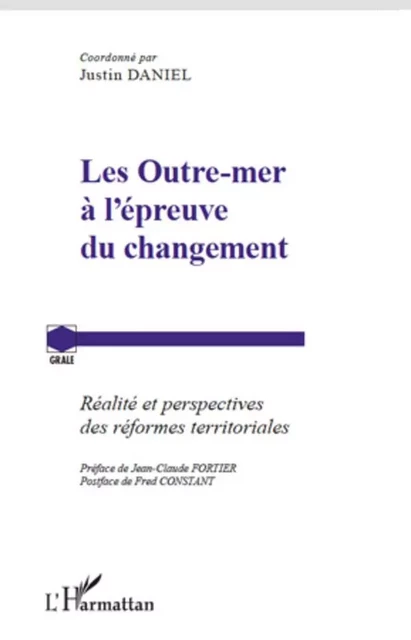 Coordonné par
Justin DANIEL

Les Outre-mer à l'épreuve du changement

GRALE

Réalité et perspectives des réformes territoriales

Préface de Jean-Claude FORTIER
Postface de Fred CONSTANT

L'Harmattan